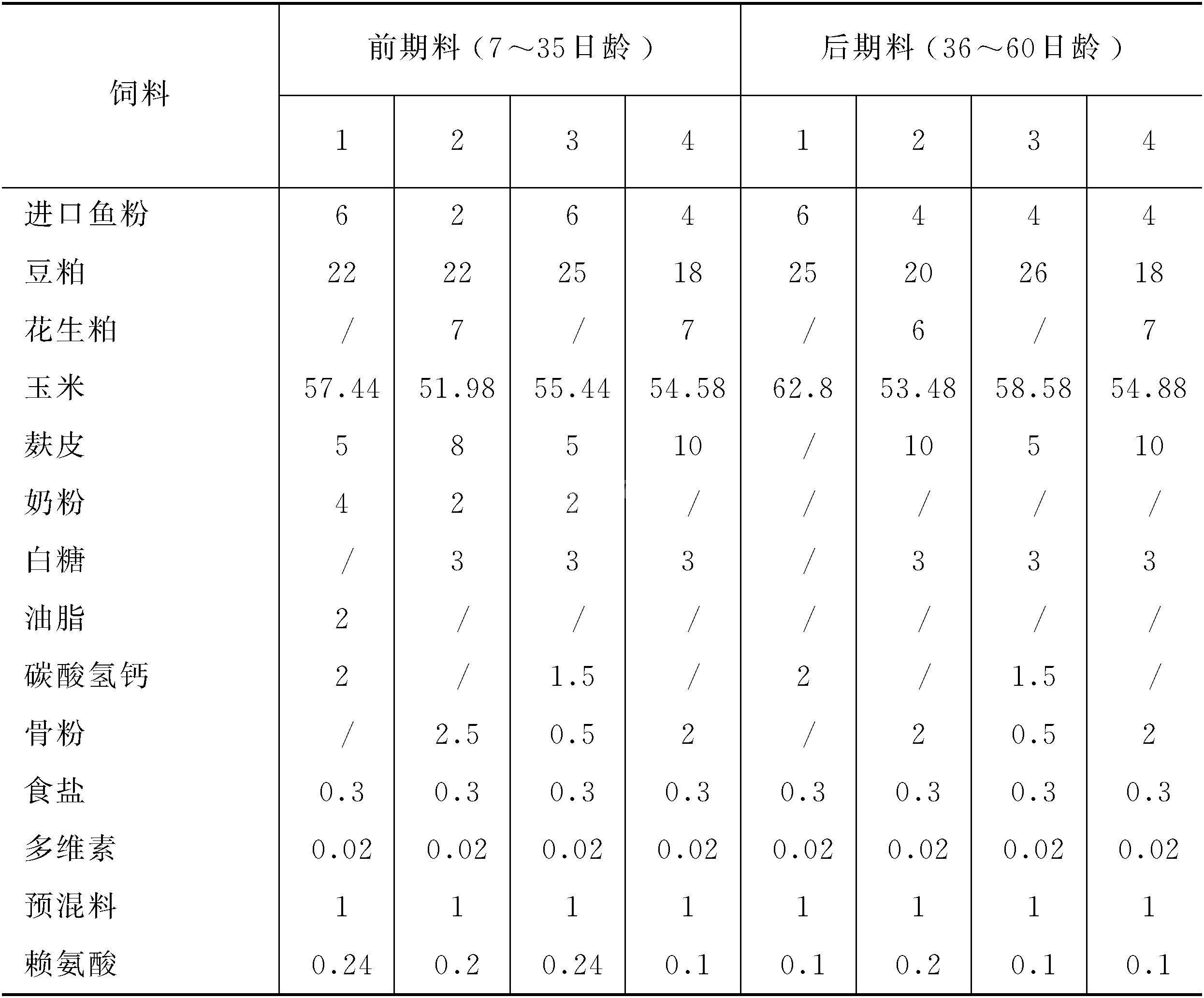 | 饲料 | 前期料（7～35日龄） | | | | 后期料（36～60日龄） | | | |
|---|---|---|---|---|---|---|---|---|
| | 1 | 2 | 3 | 4 | 1 | 2 | 3 | 4 |
| 进口鱼粉 | 6 | 2 | 6 | 4 | 6 | 4 | 4 | 4 |
| 豆粕 | 22 | 22 | 25 | 18 | 25 | 20 | 26 | 18 |
| 花生粕 | / | 7 | / | 7 | / | 6 | / | 7 |
| 玉米 | 57.44 | 51.98 | 55.44 | 54.58 | 62.8 | 53.48 | 58.58 | 54.88 |
| 麸皮 | 5 | 8 | 5 | 10 | / | 10 | 5 | 10 |
| 奶粉 | 4 | 2 | 2 | / | / | / | / | / |
| 白糖 | / | 3 | 3 | 3 | / | 3 | 3 | 3 |
| 油脂 | 2 | / | / | / | / | / | / | / |
| 碳酸氢钙 | 2 | / | 1.5 | / | 2 | / | 1.5 | / |
| 骨粉 | / | 2.5 | 0.5 | 2 | / | 2 | 0.5 | 2 |
| 食盐 | 0.3 | 0.3 | 0.3 | 0.3 | 0.3 | 0.3 | 0.3 | 0.3 |
| 多维素 | 0.02 | 0.02 | 0.02 | 0.02 | 0.02 | 0.02 | 0.02 | 0.02 |
| 预混料 | 1 | 1 | 1 | 1 | 1 | 1 | 1 | 1 |
| 赖氨酸 | 0.24 | 0.2 | 0.24 | 0.1 | 0.1 | 0.2 | 0.1 | 0.1 |